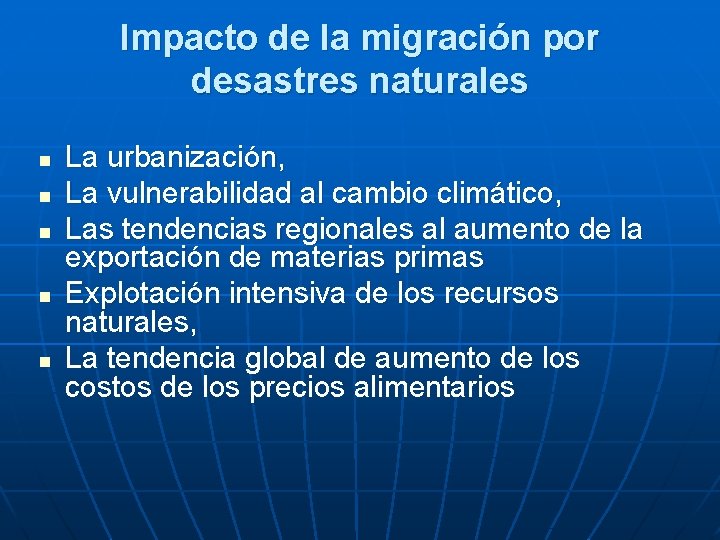 Impacto de la migración por desastres naturales

- La urbanización,
- La vulnerabilidad al cambio climático,
- Las tendencias regionales al aumento de la exportación de materias primas
- Explotación intensiva de los recursos naturales,
- La tendencia global de aumento de los costos de los precios alimentarios